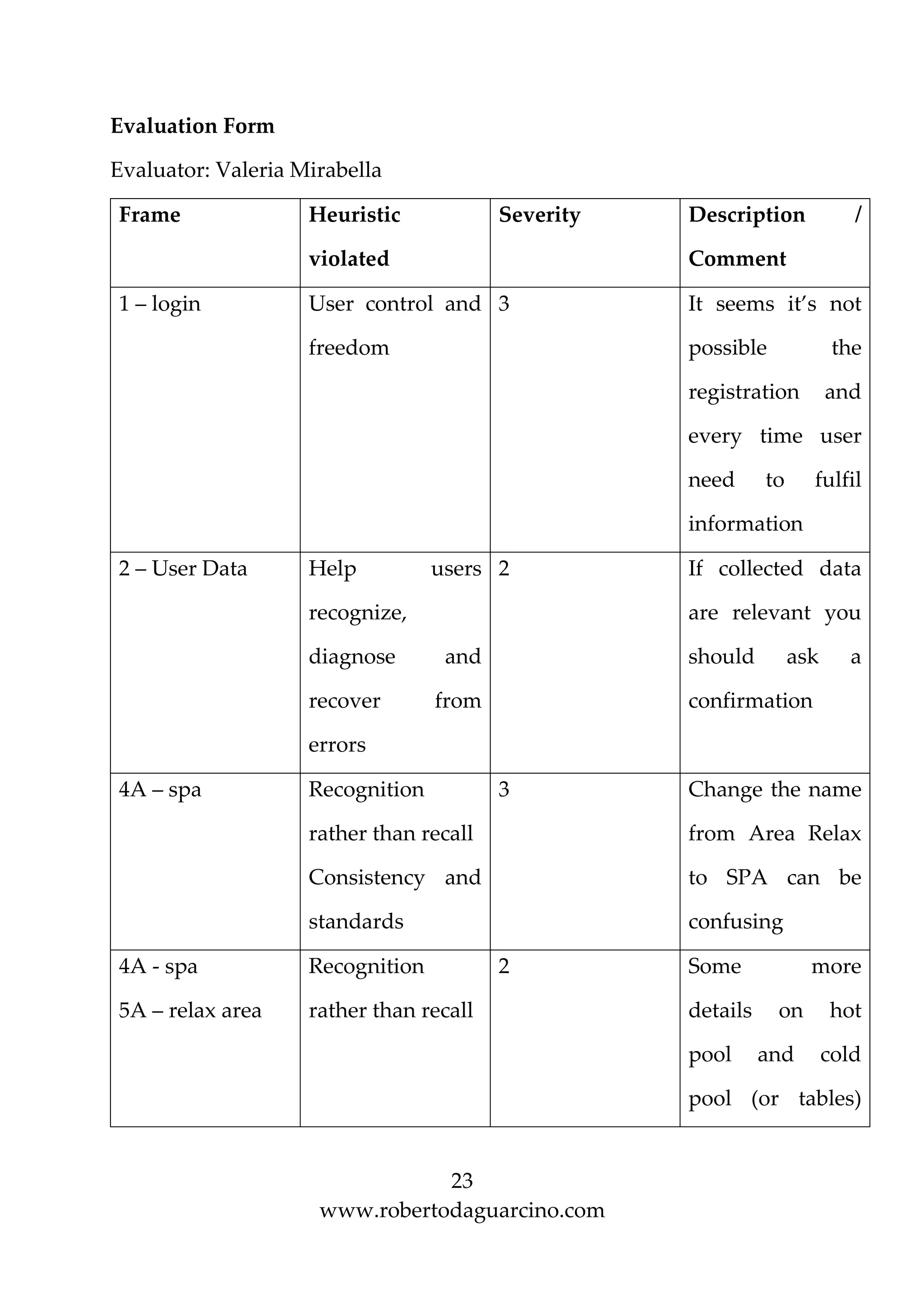 **Evaluation Form**

Evaluator: Valeria Mirabella

| **Frame** | **Heuristic violated** | **Severity** | **Description / Comment** |
|---|---|---|---|
| 1 – login | User control and freedom | 3 | It seems it's not possible the registration and every time user need to fulfil information |
| 2 – User Data | Help users recognize, diagnose and recover from errors | 2 | If collected data are relevant you should ask a confirmation |
| 4A – spa | Recognition rather than recall Consistency and standards | 3 | Change the name from Area Relax to SPA can be confusing |
| 4A - spa 5A – relax area | Recognition rather than recall | 2 | Some more details on hot pool and cold pool (or tables) |

23
www.robertodaguarcino.com